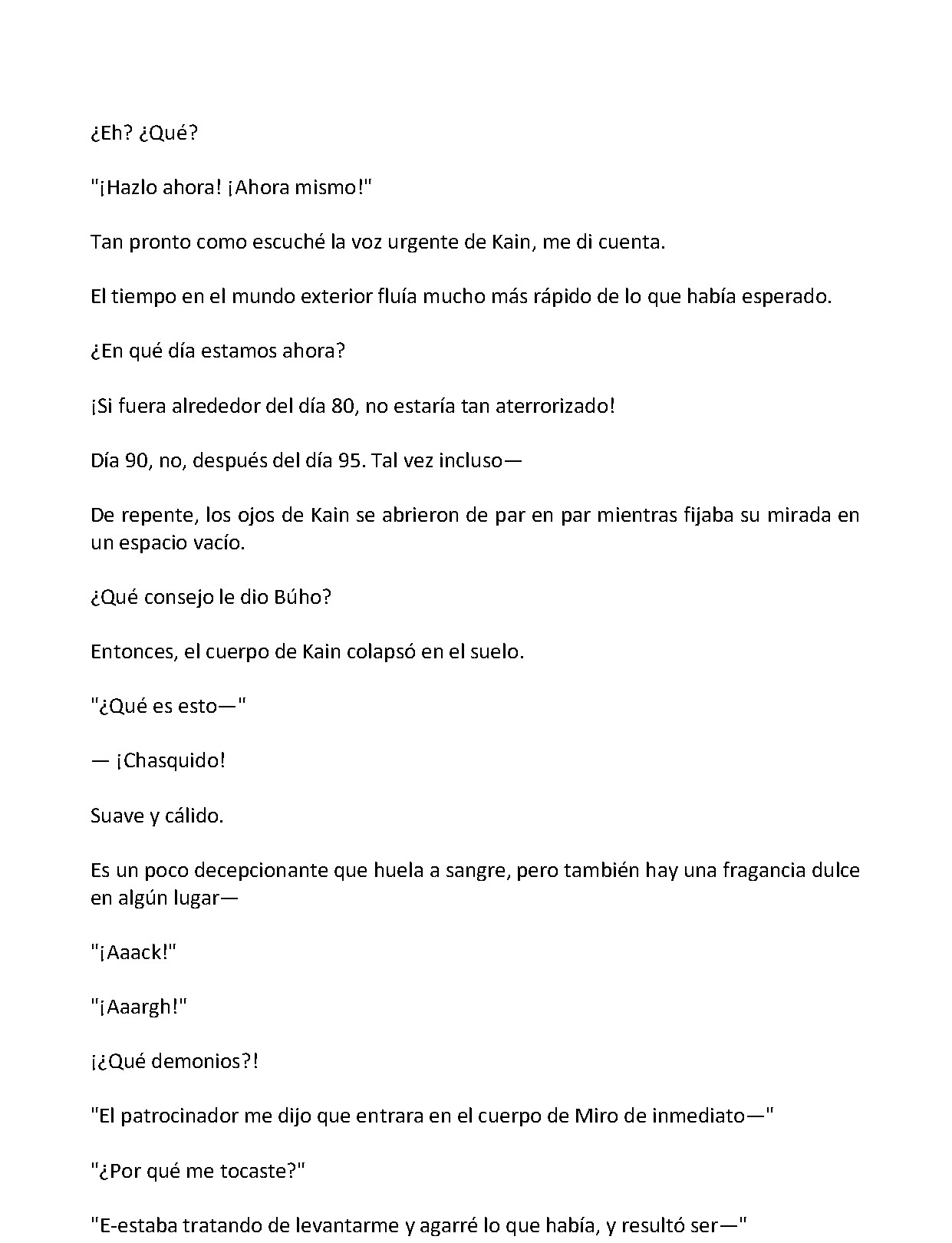 ¿Eh? ¿Qué?

"¡Hazlo ahora! ¡Ahora mismo!"

Tan pronto como escuché la voz urgente de Kain, me di cuenta.

El tiempo en el mundo exterior fluía mucho más rápido de lo que había esperado.

¿En qué día estamos ahora?

¡Si fuera alrededor del día 80, no estaría tan aterrorizado!

Día 90, no, después del día 95. Tal vez incluso—

De repente, los ojos de Kain se abrieron de par en par mientras fijaba su mirada en un espacio vacío.

¿Qué consejo le dio Búho?

Entonces, el cuerpo de Kain colapsó en el suelo.

"¿Qué es esto—"

— ¡Chasquido!

Suave y cálido.

Es un poco decepcionante que huela a sangre, pero también hay una fragancia dulce en algún lugar—

"¡Aaack!"

"¡Aaargh!"

¡¿Qué demonios?!

"El patrocinador me dijo que entrara en el cuerpo de Miro de inmediato—"

"¿Por qué me tocaste?"

"E-estaba tratando de levantarme y agarré lo que había, y resultó ser—"